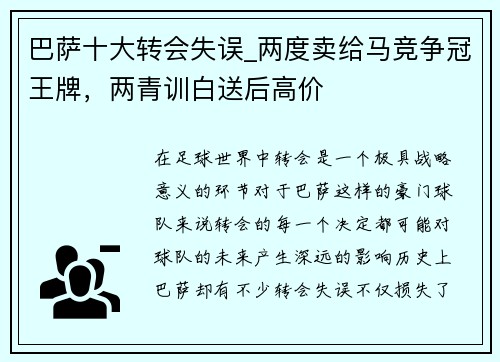 巴萨十大转会失误_两度卖给马竞争冠王牌，两青训白送后高价

在足球世界中转会是一个极具战略意义的环节对于巴萨这样的豪门球队来说转会的每一个决定都可能对球队的未来产生深远的影响历史上巴萨却有不少转会失误不仅损失了